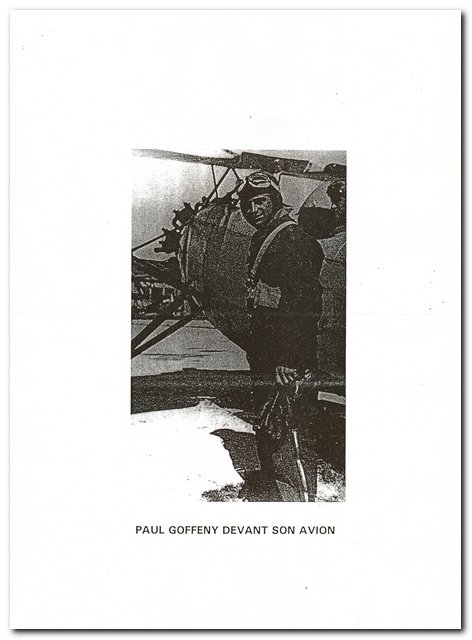 PAUL GOFFENY DEVANT SON AVION